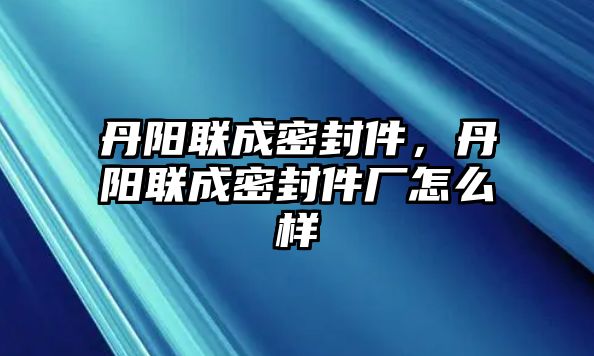 丹阳联成密封件，丹阳联成密封件厂怎么样